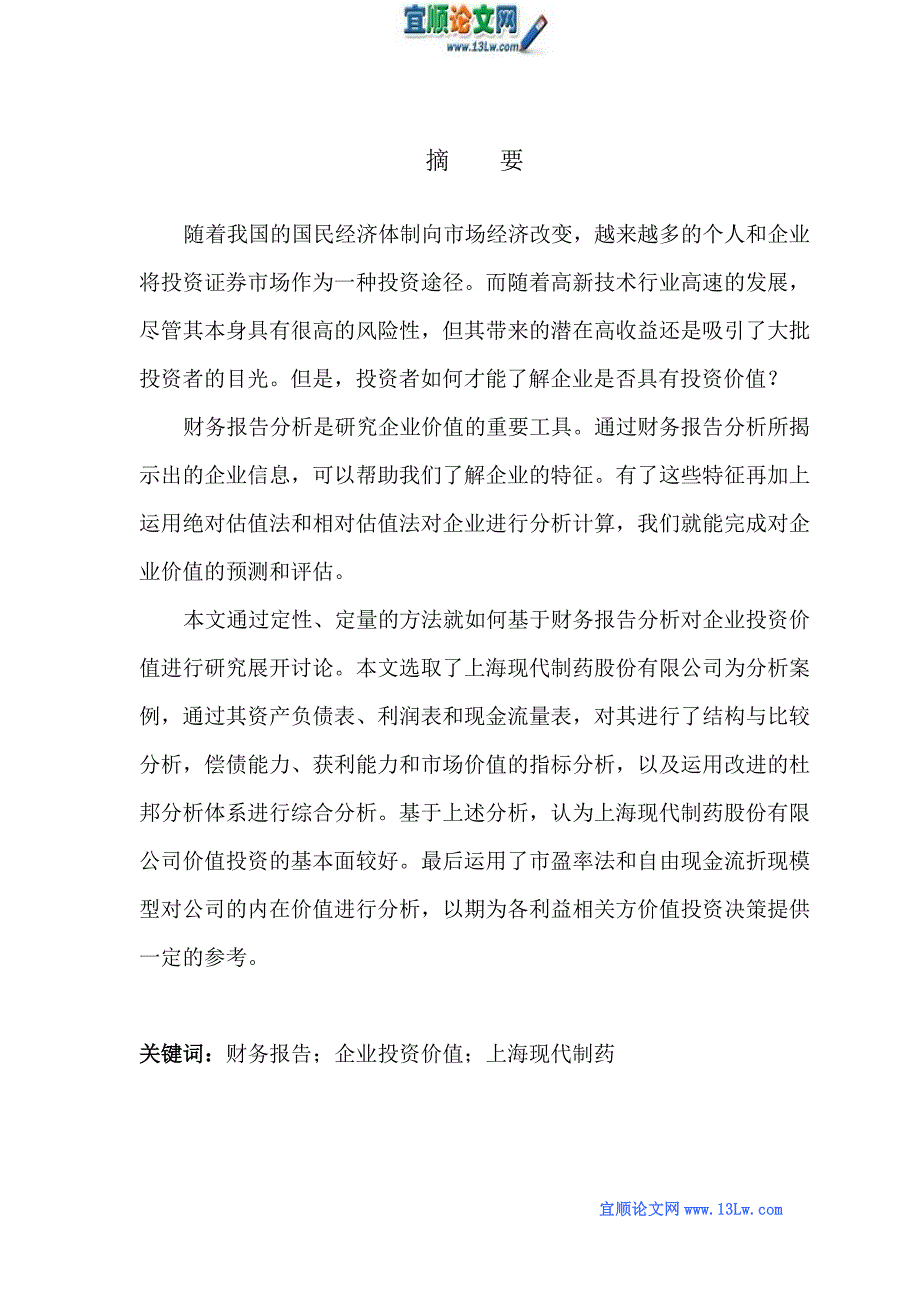 宜顺论文网
www.13Lw.com

摘　要

随着我国的国民经济体制向市场经济改变，越来越多的个人和企业将投资证券市场作为一种投资途径。而随着高新技术行业高速的发展，尽管其本身具有很高的风险性，但其带来的潜在高收益还是吸引了大批投资者的目光。但是，投资者如何才能了解企业是否具有投资价值？

财务报告分析是研究企业价值的重要工具。通过财务报告分析所揭示出的企业信息，可以帮助我们了解企业的特征。有了这些特征再加上运用绝对估值法和相对估值法对企业进行分析计算，我们就能完成对企业价值的预测和评估。

本文通过定性、定量的方法就如何基于财务报告分析对企业投资价值进行研究展开讨论。本文选取了上海现代制药股份有限公司为分析案例，通过其资产负债表、利润表和现金流量表，对其进行了结构与比较分析，偿债能力、获利能力和市场价值的指标分析，以及运用改进的杜邦分析体系进行综合分析。基于上述分析，认为上海现代制药股份有限公司价值投资的基本面较好。最后运用了市盈率法和自由现金流折现模型对公司的内在价值进行分析，以期为各利益相关方价值投资决策提供一定的参考。

关键词：财务报告；企业投资价值；上海现代制药

宜顺论文网 www.13Lw.com